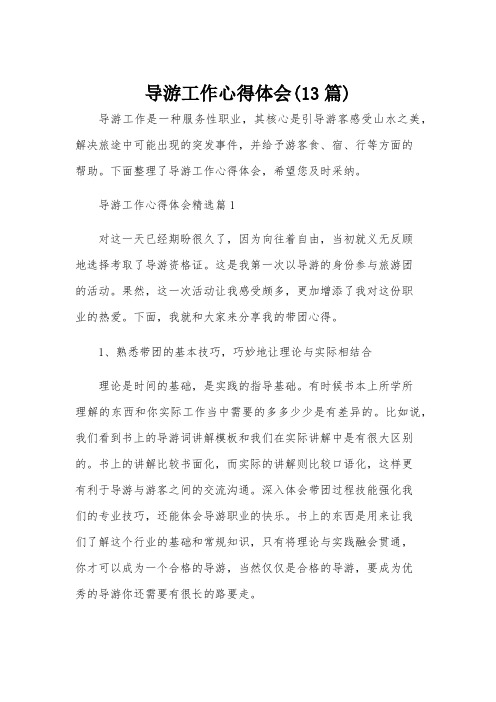 导游工作心得体会(13篇)

导游工作是一种服务性职业，其核心是引导游客感受山水之美，解决旅途中可能出现的突发事件，并给予游客食、宿、行等方面的帮助。下面整理了导游工作心得体会，希望您及时采纳。

导游工作心得体会精选篇1

对这一天已经期盼很久了，因为向往着自由，当初就义无反顾地选择考取了导游资格证。这是我第一次以导游的身份参与旅游团的活动。果然，这一次活动让我感受颇多，更加增添了我对这份职业的热爱。下面，我就和大家来分享我的带团心得。

1、熟悉带团的基本技巧，巧妙地让理论与实际相结合

理论是时间的基础，是实践的指导基础。有时候书本上所学所理解的东西和你实际工作当中需要的多多少少是有差异的。比如说，我们看到书上的导游词讲解模板和我们在实际讲解中是有很大区别的。书上的讲解比较书面化，而实际的讲解则比较口语化，这样更有利于导游与游客之间的交流沟通。深入体会带团过程技能强化我们的专业技巧，还能体会导游职业的快乐。书上的东西是用来让我们了解这个行业的基础和常规知识，只有将理论与实践融会贯通，你才可以成为一个合格的导游，当然仅仅是合格的导游，要成为优秀的导游你还需要有很长的路要走。